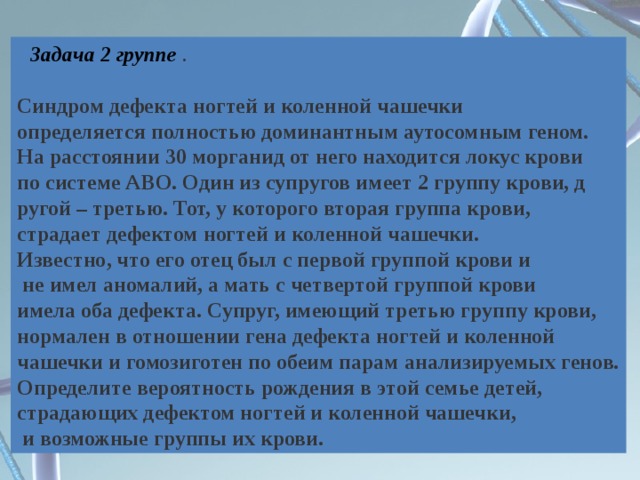 Задача 2 группе .

Синдром дефекта ногтей и коленной чашечки определяется полностью доминантным аутосомным геном. На расстоянии 30 морганид от него находится локус крови по системе АВО. Один из супругов имеет 2 группу крови, д ругой – третью. Тот, у которого вторая группа крови, страдает дефектом ногтей и коленной чашечки. Известно, что его отец был с первой группой крови и не имел аномалий, а мать с четвертой группой крови имела оба дефекта. Супруг, имеющий третью группу крови, нормален в отношении гена дефекта ногтей и коленной чашечки и гомозиготен по обеим парам анализируемых генов. Определите вероятность рождения в этой семье детей, страдающих дефектом ногтей и коленной чашечки, и возможные группы их крови.